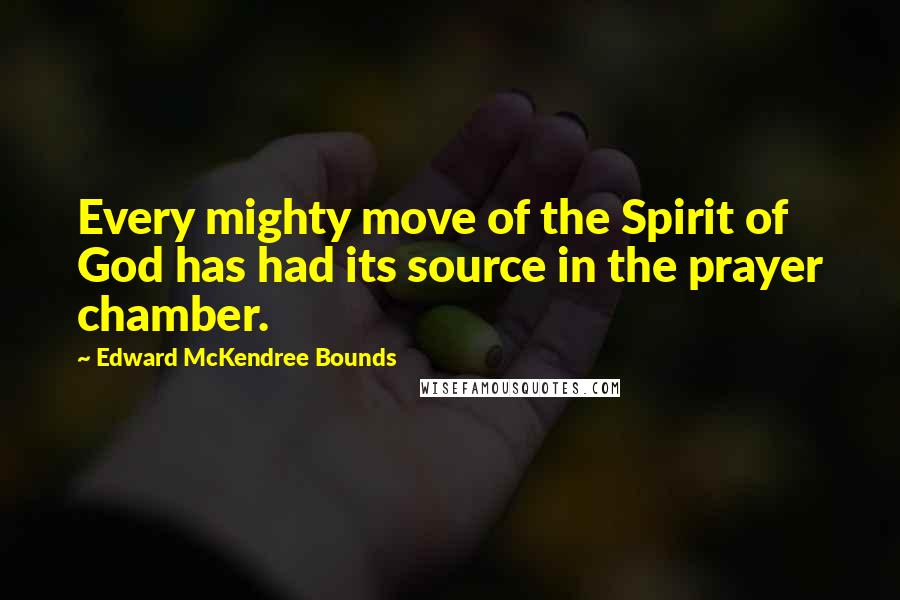 Every mighty move of the Spirit of God has had its source in the prayer chamber.

~ Edward McKendree Bounds

WISEFAMOUSQUOTES.COM